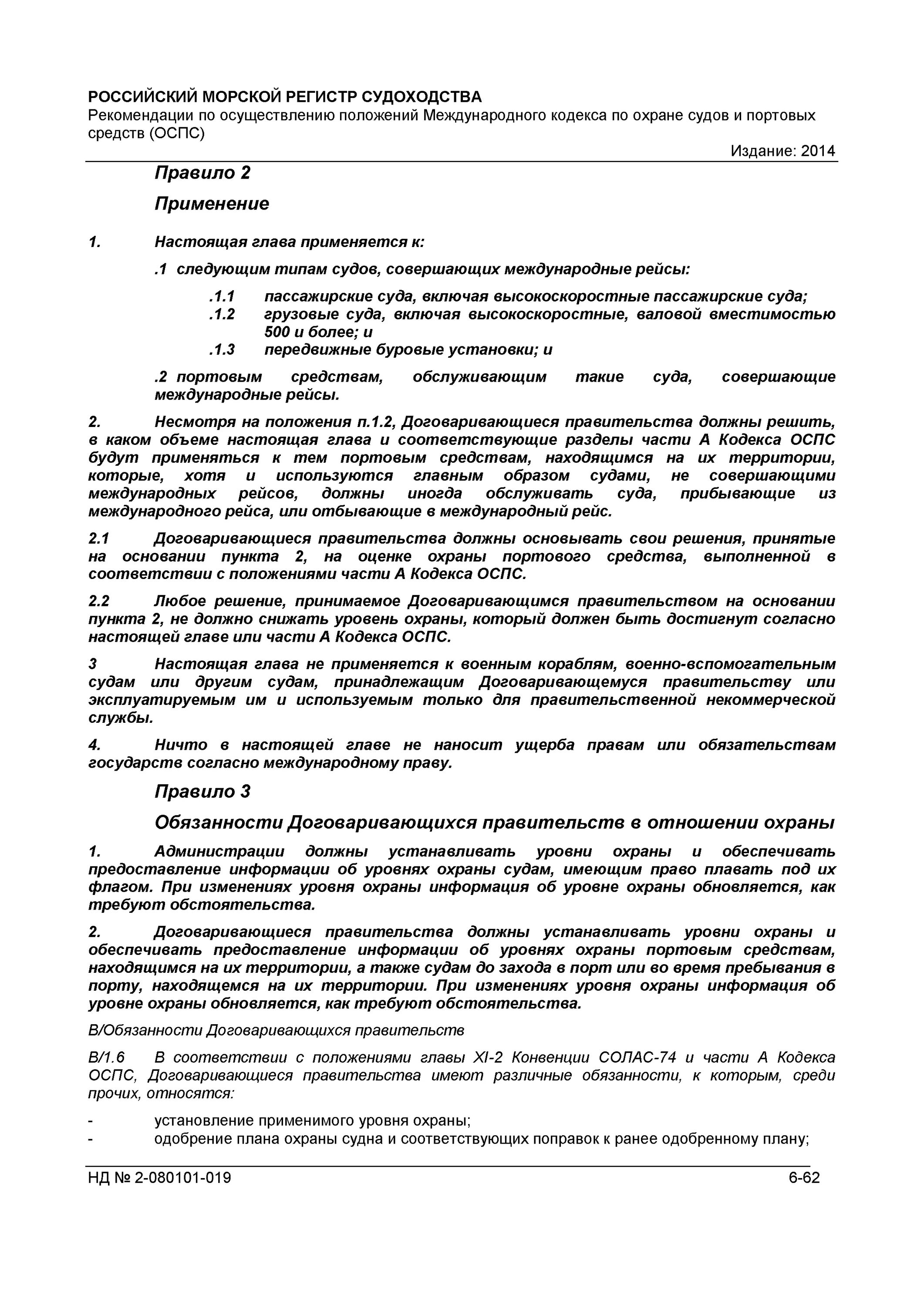 РОССИЙСКИЙ МОРСКОЙ РЕГИСТР СУДОХОДСТВА
Рекомендации по осуществлению положений Международного кодекса по охране судов и портовых средств (ОСПС)
Издание: 2014

Правило 2

Применение

1. Настоящая глава применяется к:

.1 следующим типам судов, совершающих международные рейсы:

.1.1 пассажирские суда, включая высокоскоростные пассажирские суда;
.1.2 грузовые суда, включая высокоскоростные, валовой вместимостью 500 и более; и
.1.3 передвижные буровые установки; и

.2 портовым средствам, обслуживающим такие суда, совершающие международные рейсы.

2. Несмотря на положения п.1.2, Договаривающиеся правительства должны решить, в каком объеме настоящая глава и соответствующие разделы части А Кодекса ОСПС будут применяться к тем портовым средствам, находящимся на их территории, которые, хотя и используются главным образом судами, не совершающими международных рейсов, должны иногда обслуживать суда, прибывающие из международного рейса, или отбывающие в международный рейс.

2.1 Договаривающиеся правительства должны основывать свои решения, принятые на основании пункта 2, на оценке охраны портового средства, выполненной в соответствии с положениями части А Кодекса ОСПС.

2.2 Любое решение, принимаемое Договаривающимся правительством на основании пункта 2, не должно снижать уровень охраны, который должен быть достигнут согласно настоящей главе или части А Кодекса ОСПС.

3 Настоящая глава не применяется к военным кораблям, военно-вспомогательным судам или другим судам, принадлежащим Договаривающемуся правительству или эксплуатируемым им и используемым только для правительственной некоммерческой службы.

4. Ничто в настоящей главе не наносит ущерба правам или обязательствам государств согласно международному праву.

Правило 3

Обязанности Договаривающихся правительств в отношении охраны

1. Администрации должны устанавливать уровни охраны и обеспечивать предоставление информации об уровнях охраны судам, имеющим право плавать под их флагом. При изменениях уровня охраны информация об уровне охраны обновляется, как требуют обстоятельства.

2. Договаривающиеся правительства должны устанавливать уровни охраны и обеспечивать предоставление информации об уровнях охраны портовым средствам, находящимся на их территории, а также судам до захода в порт или во время пребывания в порту, находящемся на их территории. При изменениях уровня охраны информация об уровне охраны обновляется, как требуют обстоятельства.

В/Обязанности Договаривающихся правительств

В/1.6 В соответствии с положениями главы XI-2 Конвенции СОЛАС-74 и части А Кодекса ОСПС, Договаривающиеся правительства имеют различные обязанности, к которым, среди прочих, относятся:

- установление применимого уровня охраны;
- одобрение плана охраны судна и соответствующих поправок к ранее одобренному плану;

НД № 2-080101-019 6-62